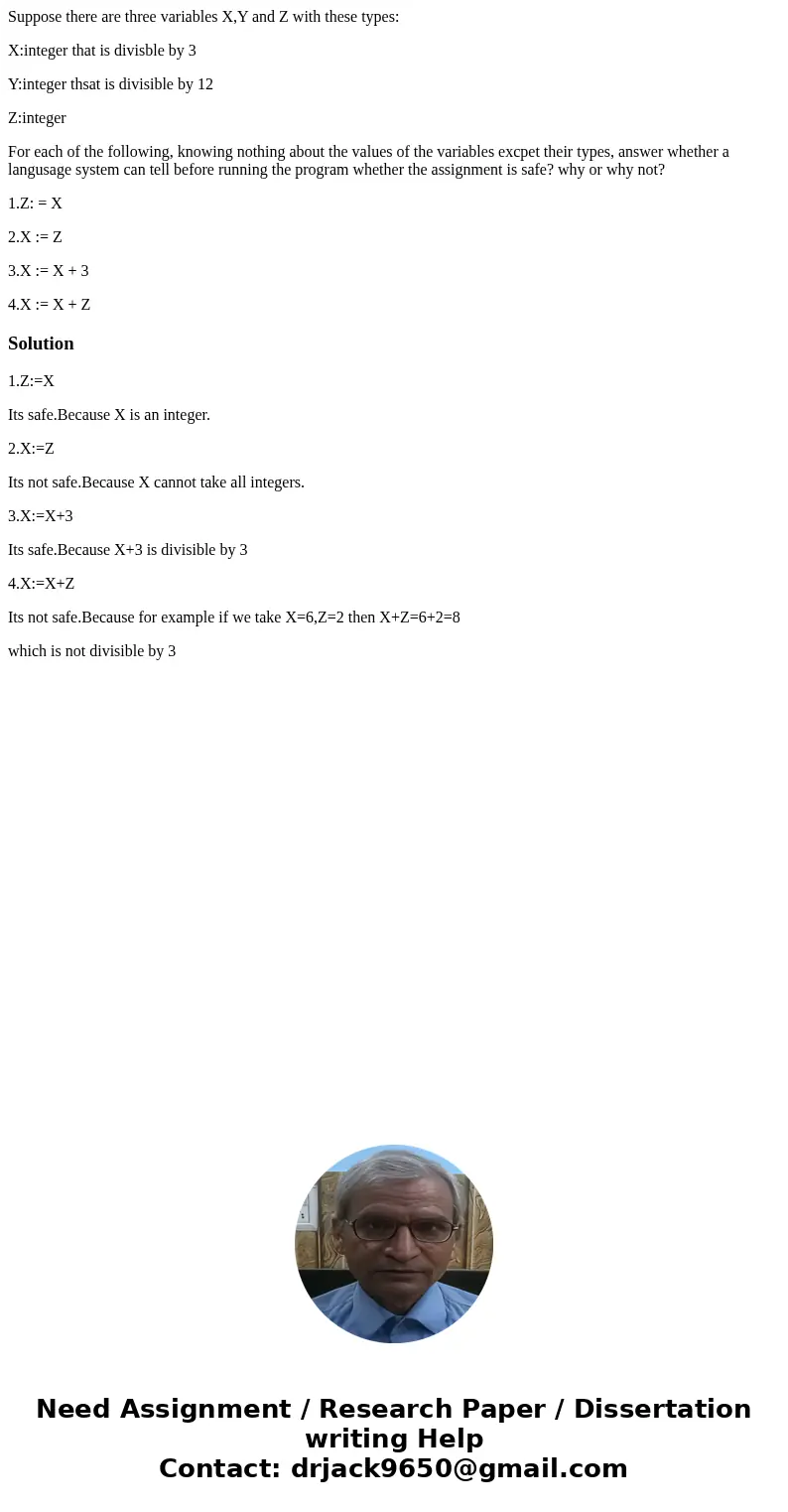 Suppose there are three variables X,Y and Z with these types:

X:integer that is divisble by 3

Y:integer thsat is divisible by 12

Z:integer

For each of the following, knowing nothing about the values of the variables excpet their types, answer whether a langusage system can tell before running the program whether the assignment is safe? why or why not?

1.Z: = X

2.X := Z

3.X := X + 3

4.X := X + Z

Solution

1.Z:=X

Its safe.Because X is an integer.

2.X:=Z

Its not safe.Because X cannot take all integers.

3.X:=X+3

Its safe.Because X+3 is divisible by 3

4.X:=X+Z

Its not safe.Because for example if we take X=6,Z=2 then X+Z=6+2=8

which is not divisible by 3

Need Assignment / Research Paper / Dissertation writing Help
Contact: drjack9650@gmail.com